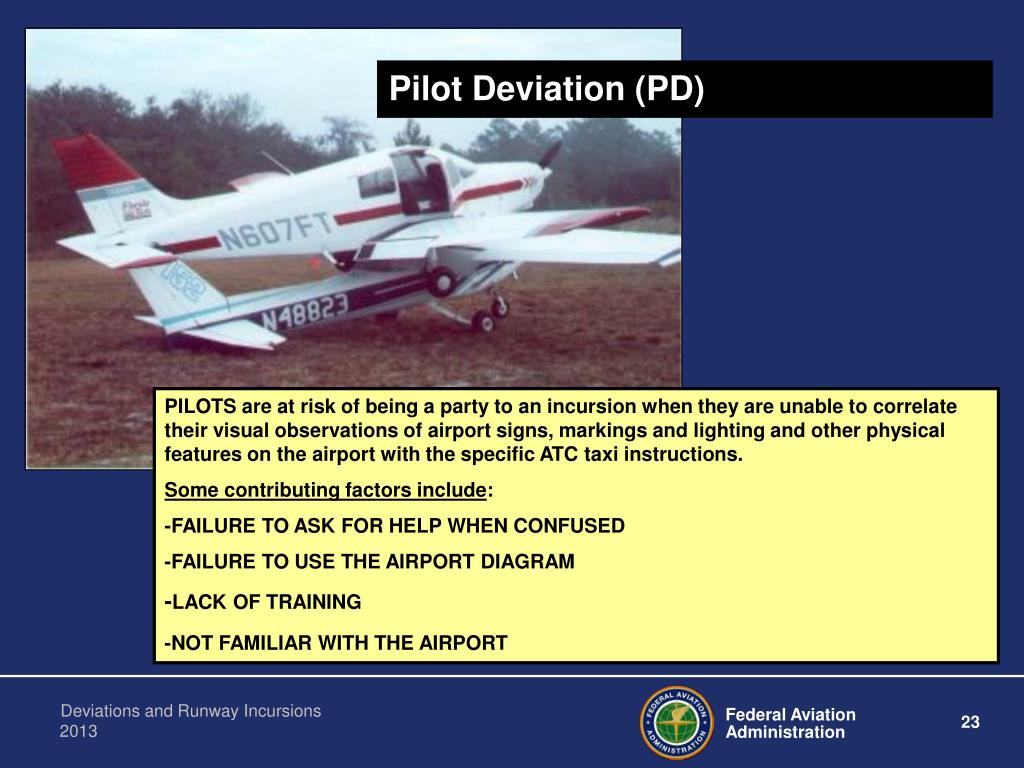 Pilot Deviation (PD)

N607FT

N48823

PILOTS are at risk of being a party to an incursion when they are unable to correlate their visual observations of airport signs, markings and lighting and other physical features on the airport with the specific ATC taxi instructions.

Some contributing factors include:

-FAILURE TO ASK FOR HELP WHEN CONFUSED

-FAILURE TO USE THE AIRPORT DIAGRAM

-LACK OF TRAINING

-NOT FAMILIAR WITH THE AIRPORT

Deviations and Runway Incursions
2013

FEDERAL AVIATION ADMINISTRATION

Federal Aviation Administration

23